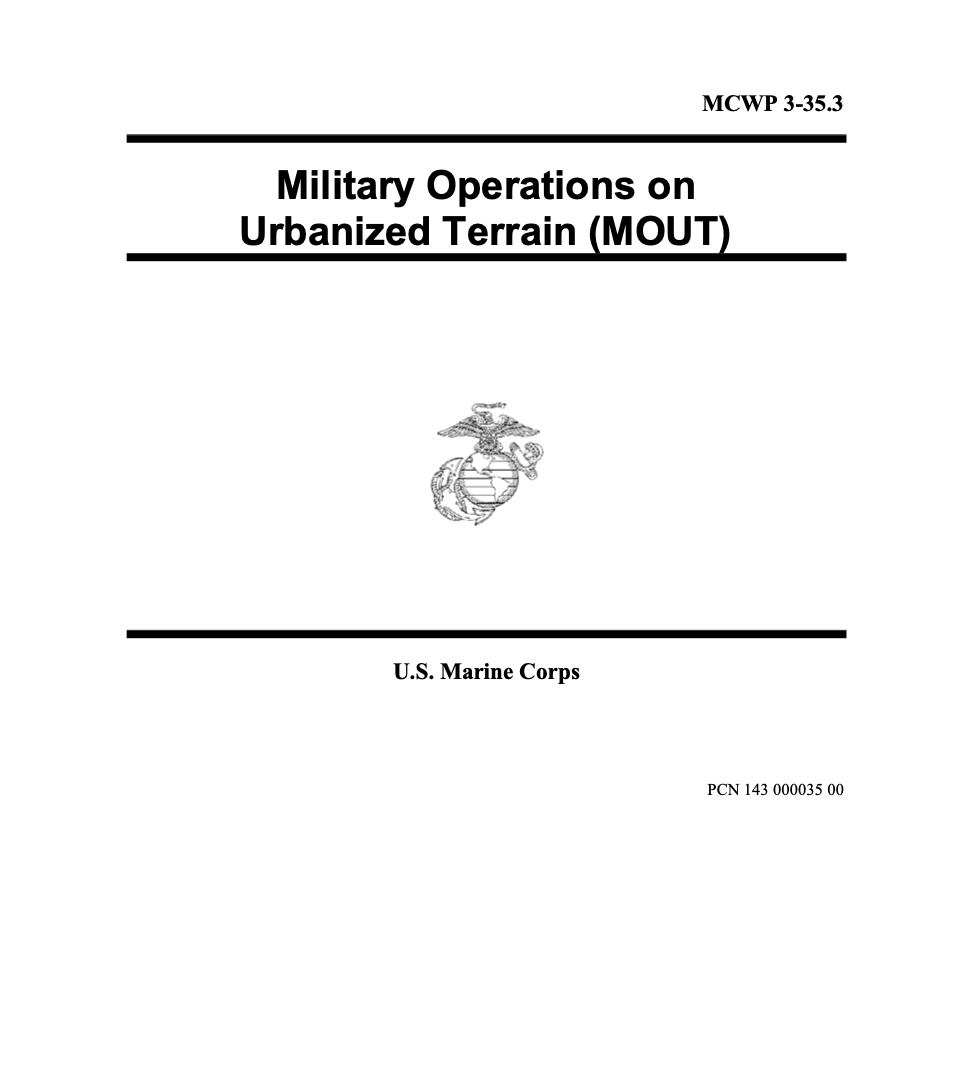 MCWP 3-35.3

Military Operations on Urbanized Terrain (MOUT)

U.S. Marine Corps

PCN 143 000035 00